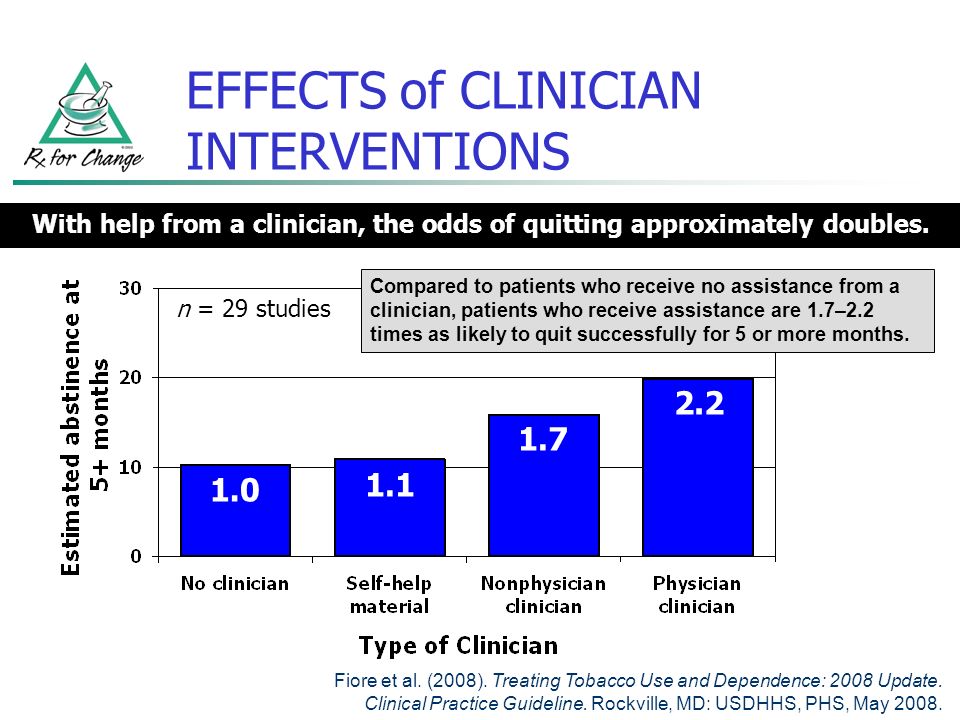 Rx for Change

EFFECTS of CLINICIAN INTERVENTIONS

With help from a clinician, the odds of quitting approximately doubles.

Compared to patients who receive no assistance from a clinician, patients who receive assistance are 1.7–2.2 times as likely to quit successfully for 5 or more months.

n = 29 studies

Estimated abstinence at 5+ months

30
20
10
0

1.0
1.1
1.7
2.2

No clinician
Self-help material
Nonphysician clinician
Physician clinician

Type of Clinician

Fiore et al. (2008). Treating Tobacco Use and Dependence: 2008 Update. Clinical Practice Guideline. Rockville, MD: USDHHS, PHS, May 2008.